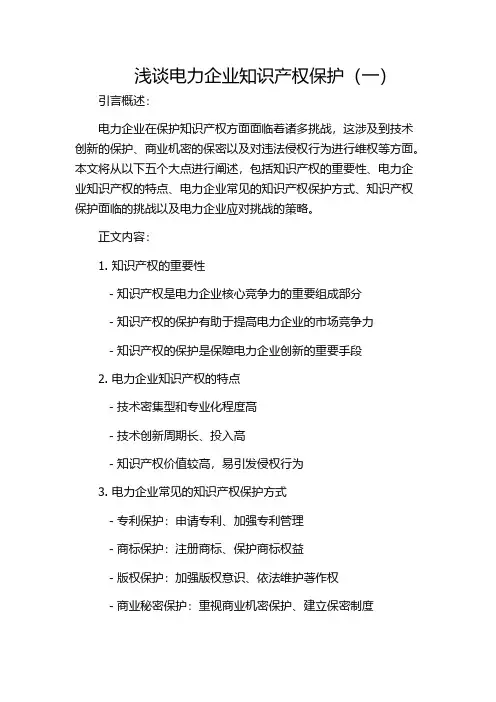 浅谈电力企业知识产权保护（一）

引言概述：

电力企业在保护知识产权方面面临着诸多挑战，这涉及到技术创新的保护、商业机密的保密以及对违法侵权行为进行维权等方面。本文将从以下五个大点进行阐述，包括知识产权的重要性、电力企业知识产权的特点、电力企业常见的知识产权保护方式、知识产权保护面临的挑战以及电力企业应对挑战的策略。

正文内容：

1. 知识产权的重要性

- 知识产权是电力企业核心竞争力的重要组成部分

- 知识产权的保护有助于提高电力企业的市场竞争力

- 知识产权的保护是保障电力企业创新的重要手段

2. 电力企业知识产权的特点

- 技术密集型和专业化程度高

- 技术创新周期长、投入高

- 知识产权价值较高，易引发侵权行为

3. 电力企业常见的知识产权保护方式

- 专利保护：申请专利、加强专利管理

- 商标保护：注册商标、保护商标权益

- 版权保护：加强版权意识、依法维护著作权

- 商业秘密保护：重视商业机密保护、建立保密制度